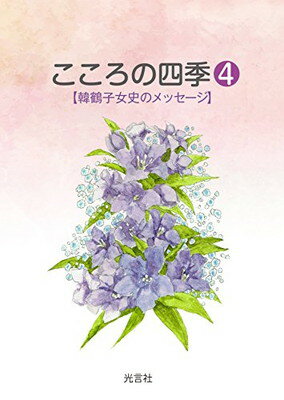 こころの四季 4
【韓鶴子女史のメッセージ】

光言社